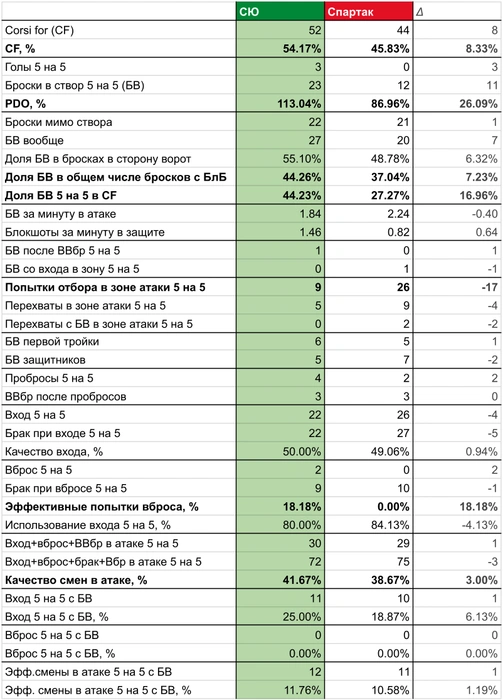 |  | СЮ | Спартак | Δ |
|---|---|---|---|
| Corsi for (CF) | 52 | 44 | 8 |
| **CF, %** | **54.17%** | **45.83%** | **8.33%** |
| Голы 5 на 5 | 3 | 0 | 3 |
| Броски в створ 5 на 5 (БВ) | 23 | 12 | 11 |
| **PDO, %** | **113.04%** | **86.96%** | **26.09%** |
| Броски мимо створа | 22 | 21 | 1 |
| БВ вообще | 27 | 20 | 7 |
| Доля БВ в бросках в сторону ворот | 55.10% | 48.78% | 6.32% |
| **Доля БВ в общем числе бросков с БлБ** | **44.26%** | **37.04%** | **7.23%** |
| **Доля БВ 5 на 5 в CF** | **44.23%** | **27.27%** | **16.96%** |
| БВ за минуту в атаке | 1.84 | 2.24 | -0.40 |
| Блокшоты за минуту в защите | 1.46 | 0.82 | 0.64 |
| БВ после ВВбр 5 на 5 | 1 | 0 | 1 |
| БВ со входа в зону 5 на 5 | 0 | 1 | -1 |
| **Попытки отбора в зоне атаки 5 на 5** | **9** | **26** | **-17** |
| Перехваты в зоне атаки 5 на 5 | 5 | 9 | -4 |
| Перехваты с БВ в зоне атаки 5 на 5 | 0 | 2 | -2 |
| БВ первой тройки | 6 | 5 | 1 |
| БВ защитников | 5 | 7 | -2 |
| Пробросы 5 на 5 | 4 | 2 | 2 |
| ВВбр после пробросов | 3 | 3 | 0 |
| Вход 5 на 5 | 22 | 26 | -4 |
| Брак при входе 5 на 5 | 22 | 27 | -5 |
| Качество входа, % | 50.00% | 49.06% | 0.94% |
| Вброс 5 на 5 | 2 | 0 | 2 |
| Брак при вбросе 5 на 5 | 9 | 10 | -1 |
| **Эффективные попытки вброса, %** | **18.18%** | **0.00%** | **18.18%** |
| Использование входа 5 на 5, % | 80.00% | 84.13% | -4.13% |
| Вход+вброс+ВВбр в атаке 5 на 5 | 30 | 29 | 1 |
| Вход+вброс+брак+Вбр в атаке 5 на 5 | 72 | 75 | -3 |
| **Качество смен в атаке, %** | **41.67%** | **38.67%** | **3.00%** |
| Вход 5 на 5 с БВ | 11 | 10 | 1 |
| Вход 5 на 5 с БВ, % | 25.00% | 18.87% | 6.13% |
| Вброс 5 на 5 с БВ | 0 | 0 | 0 |
| Вброс 5 на 5 с БВ, % | 0.00% | 0.00% | 0.00% |
| Эфф.смены в атаке 5 на 5 с БВ | 12 | 11 | 1 |
| Эфф. смены в атаке 5 на 5 с БВ, % | 11.76% | 10.58% | 1.19% |